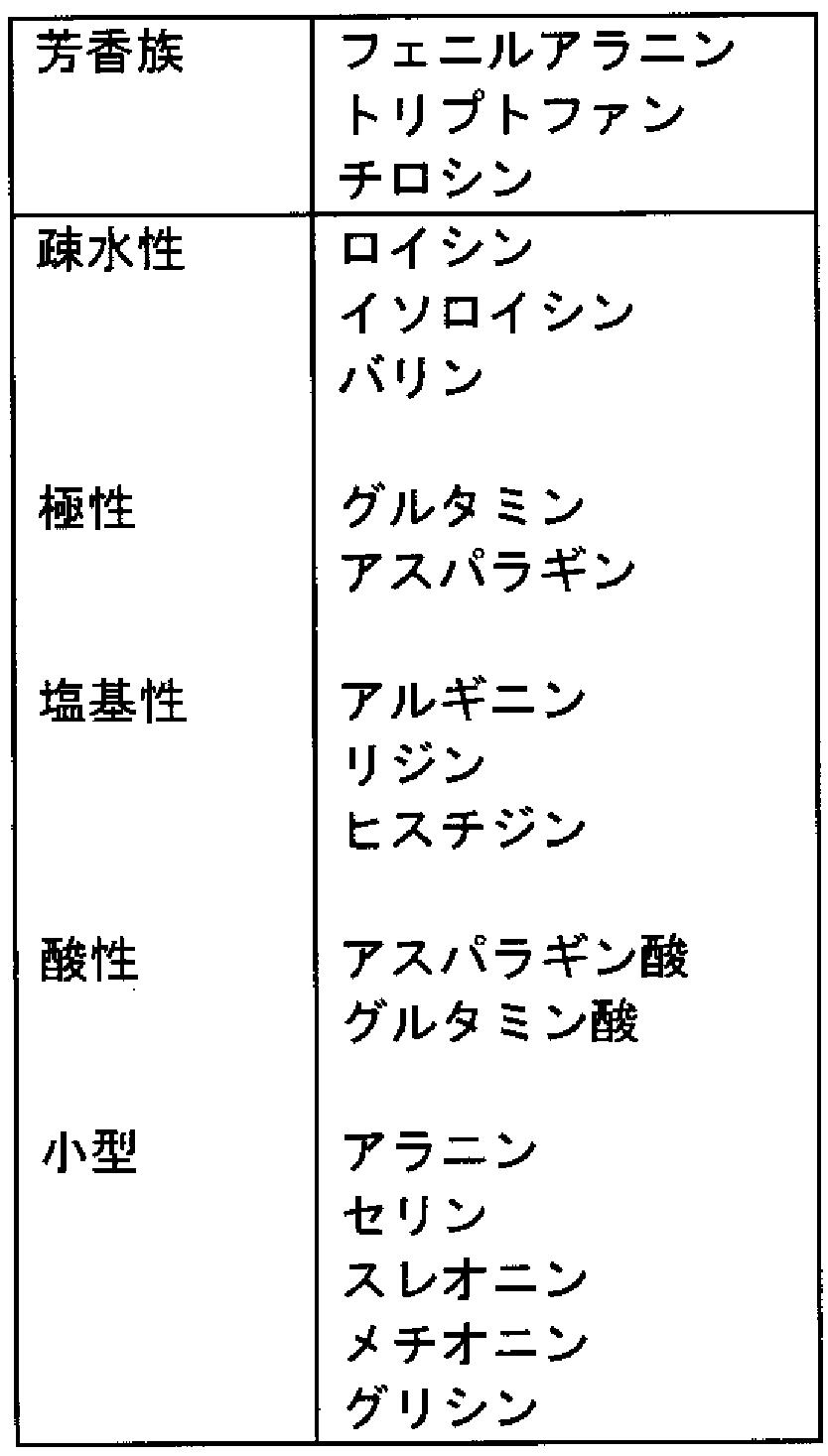 | 芳香族 | フェニルアラニン トリプトファン チロシン |
|---|---|
| 疎水性 | ロイシン イソロイシン バリン |
| 極性 | グルタミン アスパラギン |
| 塩基性 | アルギニン リジン ヒスチジン |
| 酸性 | アスパラギン酸 グルタミン酸 |
| 小型 | アラニン セリン スレオニン メチオニン グリシン |